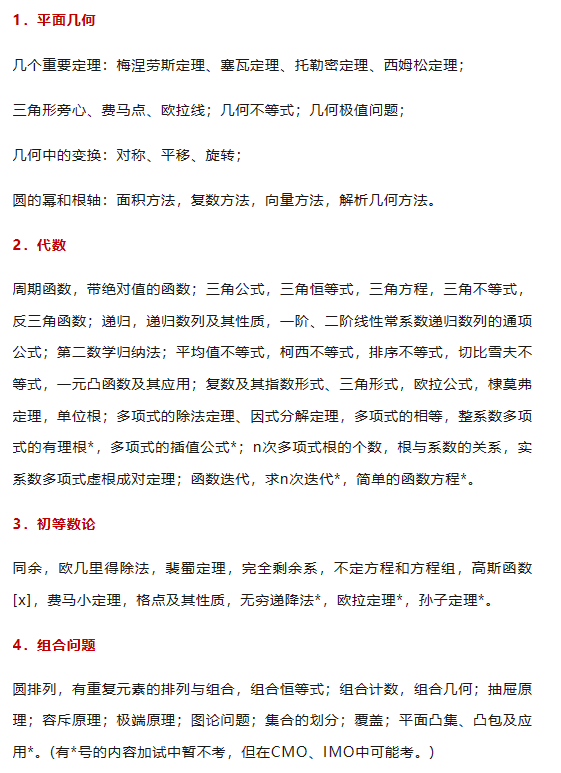 1．平面几何

几个重要定理：梅涅劳斯定理、塞瓦定理、托勒密定理、西姆松定理；

三角形旁心、费马点、欧拉线；几何不等式；几何极值问题；

几何中的变换：对称、平移、旋转；

圆的幂和根轴：面积方法，复数方法，向量方法，解析几何方法。

2．代数

周期函数，带绝对值的函数；三角公式，三角恒等式，三角方程，三角不等式，反三角函数；递归，递归数列及其性质，一阶、二阶线性常系数递归数列的通项公式；第二数学归纳法；平均值不等式，柯西不等式，排序不等式，切比雪夫不等式，一元凸函数及其应用；复数及其指数形式、三角形式，欧拉公式，棣莫弗定理，单位根；多项式的除法定理、因式分解定理，多项式的相等，整系数多项式的有理根*，多项式的插值公式*；n次多项式根的个数，根与系数的关系，实系数多项式虚根成对定理；函数迭代，求n次迭代*，简单的函数方程*。

3．初等数论

同余，欧几里得除法，裴蜀定理，完全剩余系，不定方程和方程组，高斯函数[x]，费马小定理，格点及其性质，无穷递降法*，欧拉定理*，孙子定理*。

4．组合问题

圆排列，有重复元素的排列与组合，组合恒等式；组合计数，组合几何；抽屉原理；容斥原理；极端原理；图论问题；集合的划分；覆盖；平面凸集、凸包及应用*。(有*号的内容加试中暂不考，但在CMO、IMO中可能考。)